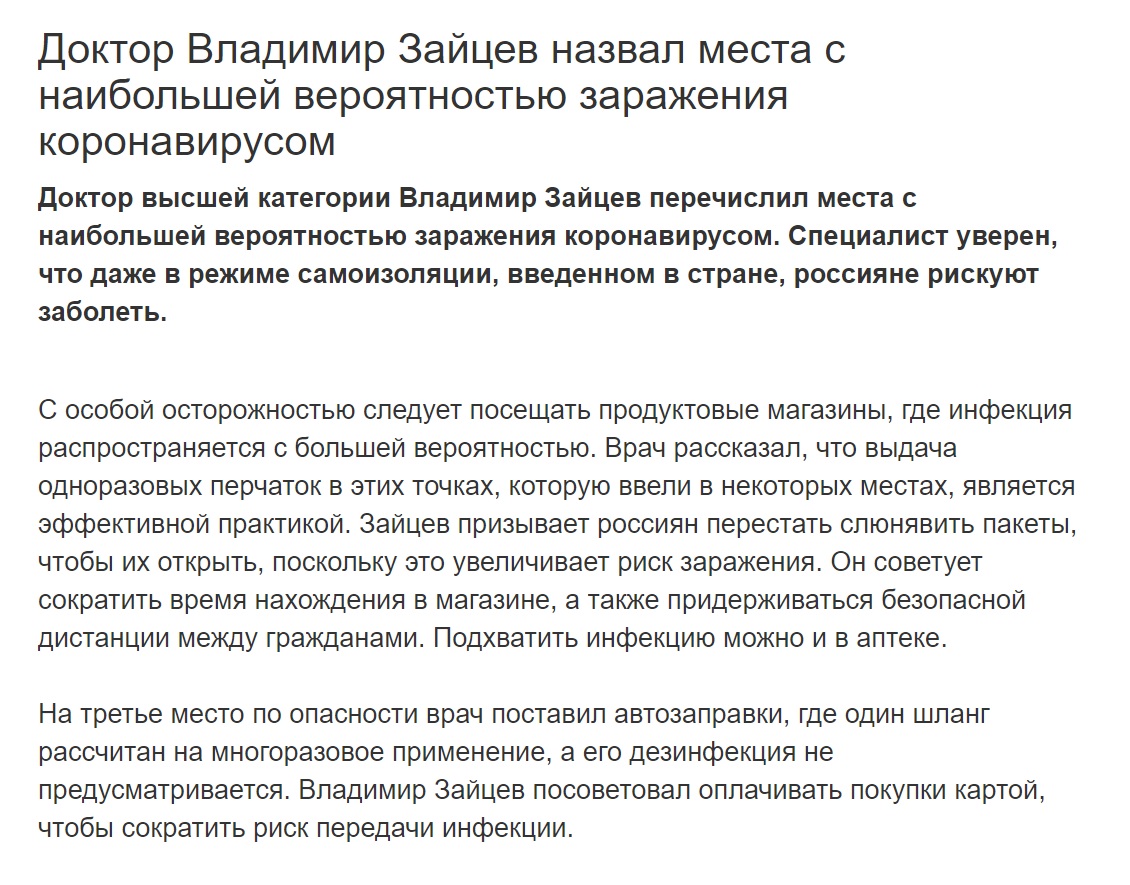 Доктор Владимир Зайцев назвал места с наибольшей вероятностью заражения коронавирусом

Доктор высшей категории Владимир Зайцев перечислил места с наибольшей вероятностью заражения коронавирусом. Специалист уверен, что даже в режиме самоизоляции, введенном в стране, россияне рискуют заболеть.

С особой осторожностью следует посещать продуктовые магазины, где инфекция распространяется с большей вероятностью. Врач рассказал, что выдача одноразовых перчаток в этих точках, которую ввели в некоторых местах, является эффективной практикой. Зайцев призывает россиян перестать слюнявить пакеты, чтобы их открыть, поскольку это увеличивает риск заражения. Он советует сократить время нахождения в магазине, а также придерживаться безопасной дистанции между гражданами. Подхватить инфекцию можно и в аптеке.

На третье место по опасности врач поставил автозаправки, где один шланг рассчитан на многоразовое применение, а его дезинфекция не предусматривается. Владимир Зайцев посоветовал оплачивать покупки картой, чтобы сократить риск передачи инфекции.